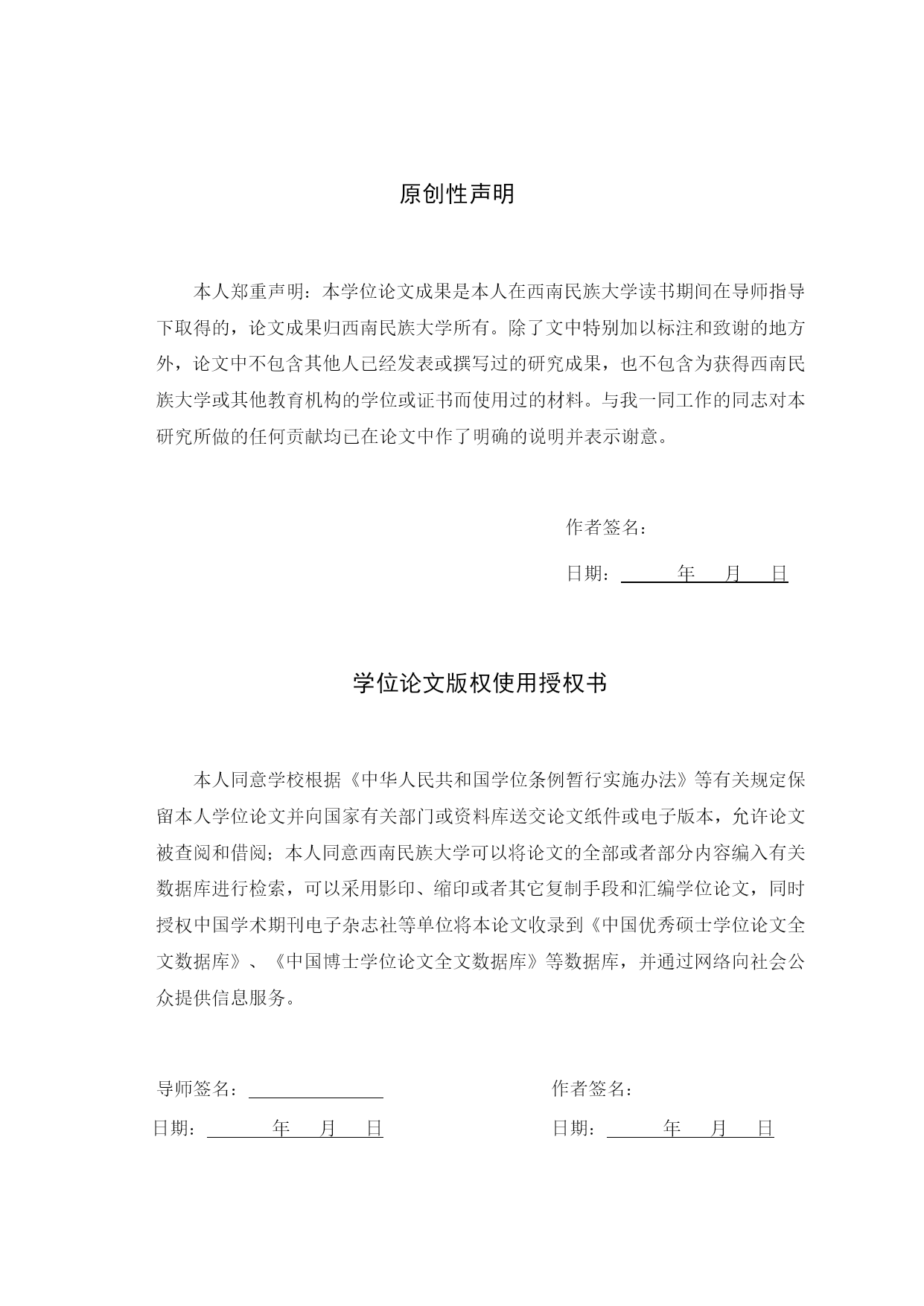 原创性声明

本人郑重声明：本学位论文成果是本人在西南民族大学读书期间在导师指导下取得的，论文成果归西南民族大学所有。除了文中特别加以标注和致谢的地方外，论文中不包含其他人已经发表或撰写过的研究成果，也不包含为获得西南民族大学或其他教育机构的学位或证书而使用过的材料。与我一同工作的同志对本研究所做的任何贡献均已在论文中作了明确的说明并表示谢意。

作者签名：

日期： 年 月 日

学位论文版权使用授权书

本人同意学校根据《中华人民共和国学位条例暂行实施办法》等有关规定保留本人学位论文并向国家有关部门或资料库送交论文纸件或电子版本，允许论文被查阅和借阅；本人同意西南民族大学可以将论文的全部或者部分内容编入有关数据库进行检索，可以采用影印、缩印或者其它复制手段和汇编学位论文，同时授权中国学术期刊电子杂志社等单位将本论文收录到《中国优秀硕士学位论文全文数据库》、《中国博士学位论文全文数据库》等数据库，并通过网络向社会公众提供信息服务。

导师签名：

日期： 年 月 日

作者签名：

日期： 年 月 日